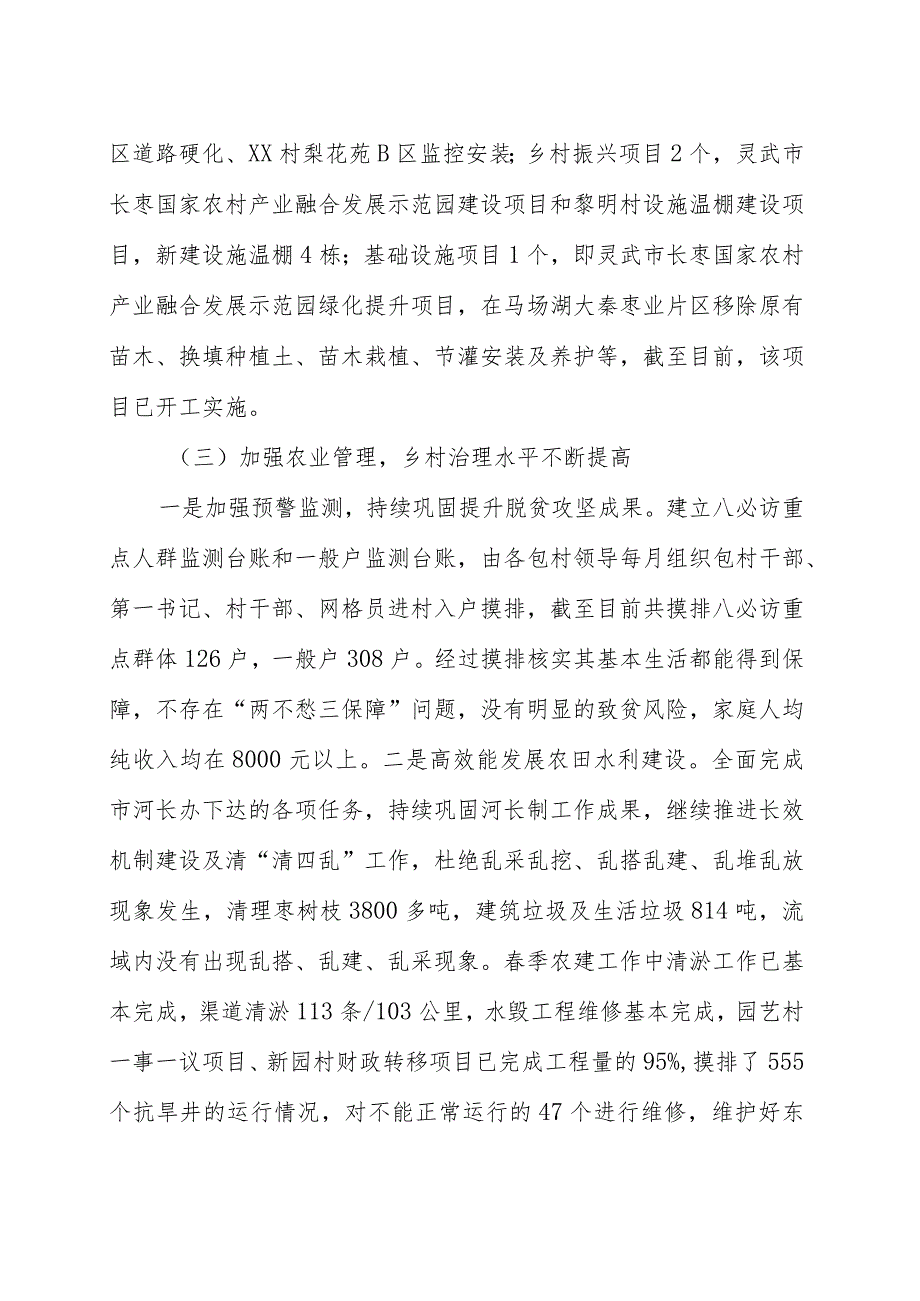 区道路硬化、XX村梨花苑B区监控安装；乡村振兴项目2个，灵武市长枣国家农村产业融合发展示范园建设项目和黎明村设施温棚建设项目，新建设施温棚4栋；基础设施项目1个，即灵武市长枣国家农村产业融合发展示范园绿化提升项目，在马场湖大秦枣业片区移除原有苗木、换填种植土、苗木栽植、节灌安装及养护等，截至目前，该项目已开工实施。

（三）加强农业管理，乡村治理水平不断提高

一是加强预警监测，持续巩固提升脱贫攻坚成果。建立八必访重点人群监测台账和一般户监测台账，由各包村领导每月组织包村干部、第一书记、村干部、网格员进村入户摸排，截至目前共摸排八必访重点群体126户，一般户308户。经过摸排核实其基本生活都能得到保障，不存在“两不愁三保障”问题，没有明显的致贫风险，家庭人均纯收入均在8000元以上。二是高效能发展农田水利建设。全面完成市河长办下达的各项任务，持续巩固河长制工作成果，继续推进长效机制建设及清“清四乱”工作，杜绝乱采乱挖、乱搭乱建、乱堆乱放现象发生，清理枣树枝3800多吨，建筑垃圾及生活垃圾814吨，流域内没有出现乱搭、乱建、乱采现象。春季农建工作中清淤工作已基本完成，渠道清淤113条/103公里，水毁工程维修基本完成，园艺村一事一议项目、新园村财政转移项目已完成工程量的95%，摸排了555个抗旱井的运行情况，对不能正常运行的47个进行维修，维护好东